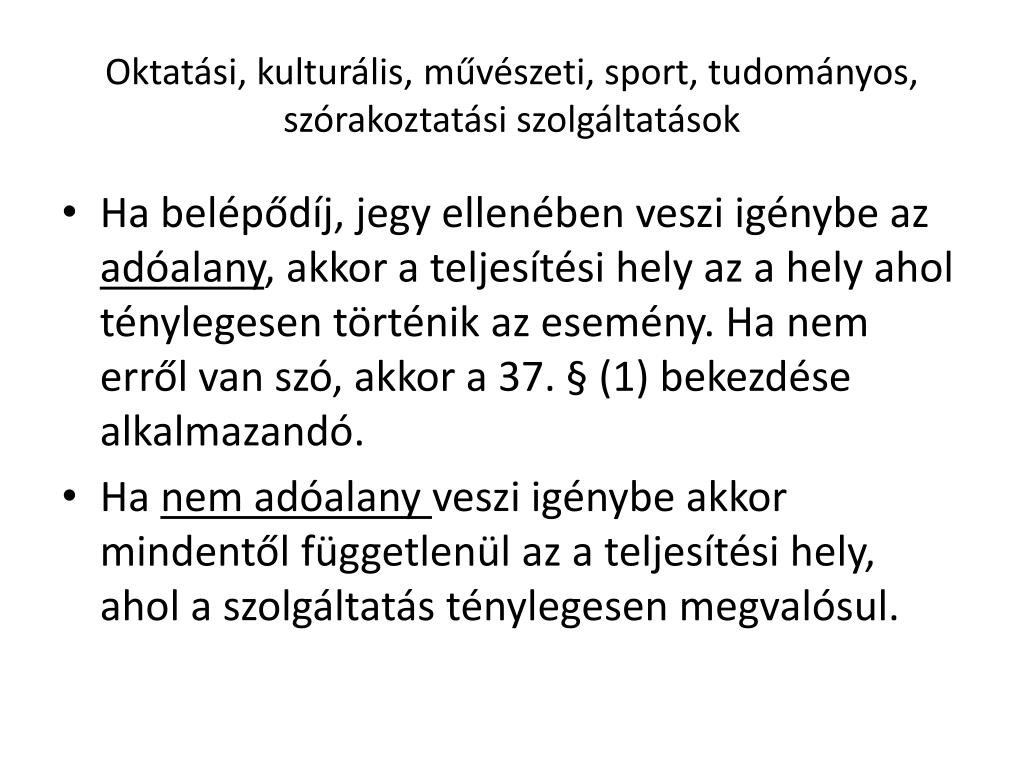 Oktatási, kulturális, művészeti, sport, tudományos, szórakoztatási szolgáltatások

• Ha belépődíj, jegy ellenében veszi igénybe az adóalany, akkor a teljesítési hely az a hely ahol ténylegesen történik az esemény. Ha nem erről van szó, akkor a 37. § (1) bekezdése alkalmazandó.

• Ha nem adóalany veszi igénybe akkor mindentől függetlenül az a teljesítési hely, ahol a szolgáltatás ténylegesen megvalósul.